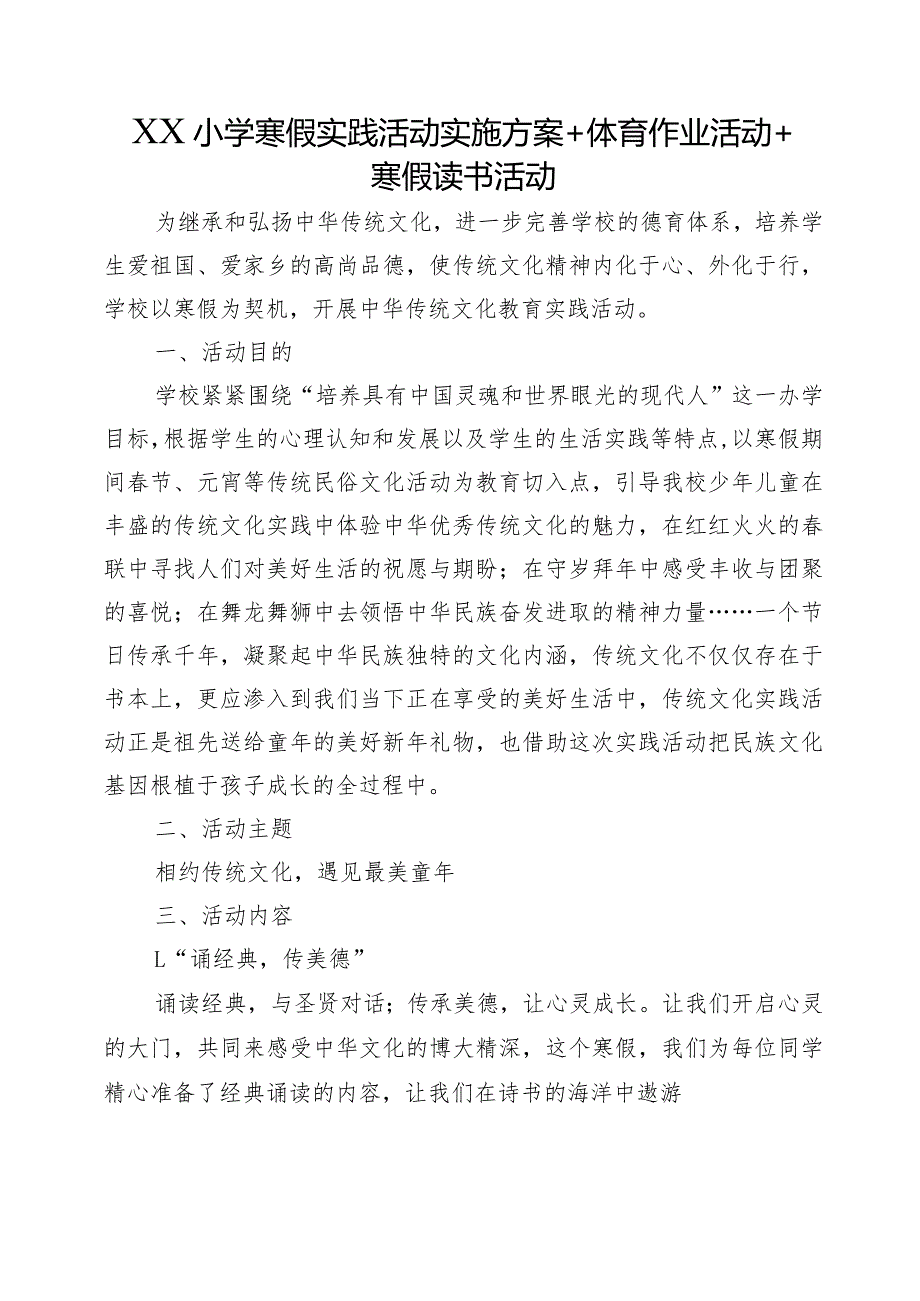 XX小学寒假实践活动实施方案+体育作业活动+寒假读书活动

为继承和弘扬中华传统文化，进一步完善学校的德育体系，培养学生爱祖国、爱家乡的高尚品德，使传统文化精神内化于心、外化于行，学校以寒假为契机，开展中华传统文化教育实践活动。

一、活动目的

学校紧紧围绕“培养具有中国灵魂和世界眼光的现代人”这一办学目标，根据学生的心理认知和发展以及学生的生活实践等特点，以寒假期间春节、元宵等传统民俗文化活动为教育切入点，引导我校少年儿童在丰盛的传统文化实践中体验中华优秀传统文化的魅力，在红红火火的春联中寻找人们对美好生活的祝愿与期盼；在守岁拜年中感受丰收与团聚的喜悦；在舞龙舞狮中去领悟中华民族奋发进取的精神力量……一个节日传承千年，凝聚起中华民族独特的文化内涵，传统文化不仅仅存在于书本上，更应渗入到我们当下正在享受的美好生活中，传统文化实践活动正是祖先送给童年的美好新年礼物，也借助这次实践活动把民族文化基因根植于孩子成长的全过程中。

二、活动主题

相约传统文化，遇见最美童年

三、活动内容

L“诵经典，传美德”

诵读经典，与圣贤对话；传承美德，让心灵成长。让我们开启心灵的大门，共同来感受中华文化的博大精深，这个寒假，我们为每位同学精心准备了经典诵读的内容，让我们在诗书的海洋中遨游